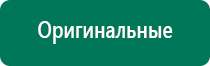 Оригинальные